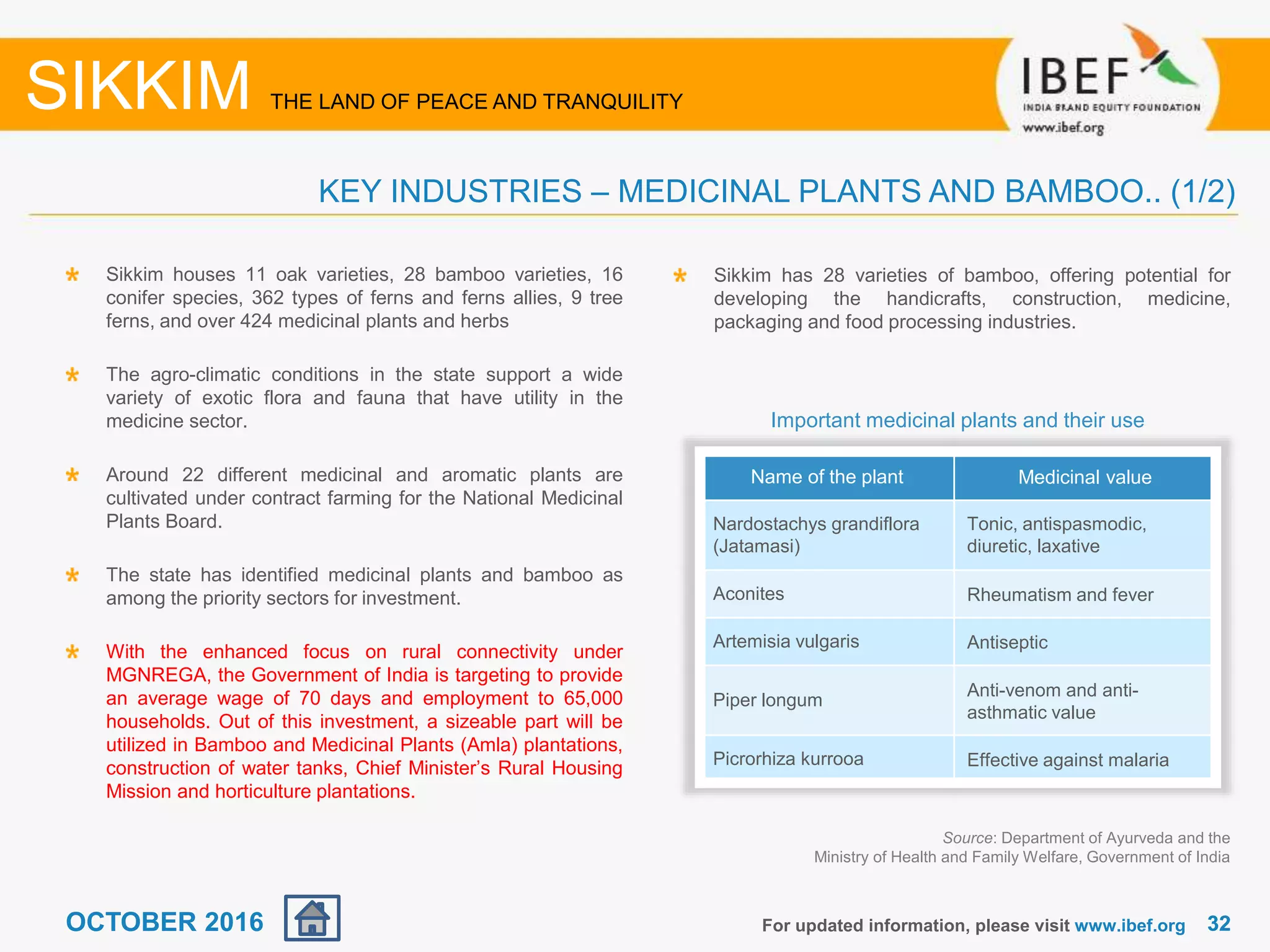 SIKKIM THE LAND OF PEACE AND TRANQUILITY

IBEF
INDIA BRAND EQUITY FOUNDATION
www.ibef.org

KEY INDUSTRIES – MEDICINAL PLANTS AND BAMBOO.. (1/2)

* Sikkim houses 11 oak varieties, 28 bamboo varieties, 16 conifer species, 362 types of ferns and ferns allies, 9 tree ferns, and over 424 medicinal plants and herbs

* The agro-climatic conditions in the state support a wide variety of exotic flora and fauna that have utility in the medicine sector.

* Around 22 different medicinal and aromatic plants are cultivated under contract farming for the National Medicinal Plants Board.

* The state has identified medicinal plants and bamboo as among the priority sectors for investment.

* With the enhanced focus on rural connectivity under MGNREGA, the Government of India is targeting to provide an average wage of 70 days and employment to 65,000 households. Out of this investment, a sizeable part will be utilized in Bamboo and Medicinal Plants (Amla) plantations, construction of water tanks, Chief Minister's Rural Housing Mission and horticulture plantations.

* Sikkim has 28 varieties of bamboo, offering potential for developing the handicrafts, construction, medicine, packaging and food processing industries.

Important medicinal plants and their use

| Name of the plant | Medicinal value |
|---|---|
| Nardostachys grandiflora (Jatamasi) | Tonic, antispasmodic, diuretic, laxative |
| Aconites | Rheumatism and fever |
| Artemisia vulgaris | Antiseptic |
| Piper longum | Anti-venom and anti-asthmatic value |
| Picrorhiza kurrooa | Effective against malaria |

Source: Department of Ayurveda and the Ministry of Health and Family Welfare, Government of India

OCTOBER 2016

For updated information, please visit www.ibef.org 32